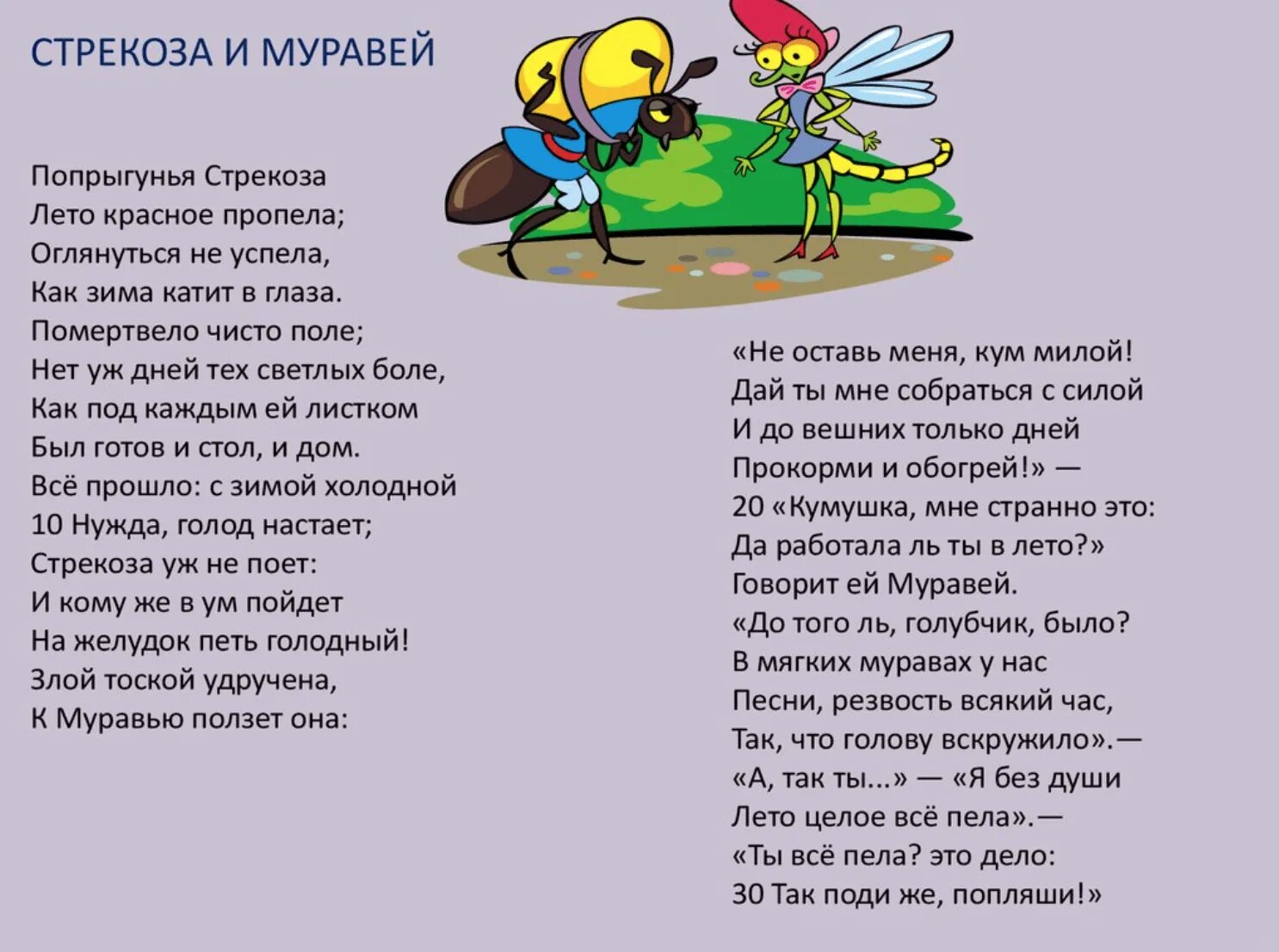 СТРЕКОЗА И МУРАВЕЙ

Попрыгунья Стрекоза
Лето красное пропела;
Оглянуться не успела,
Как зима катит в глаза.
Помертвело чисто поле;
Нет уж дней тех светлых боле,
Как под каждым ей листком
Был готов и стол, и дом.
Всё прошло: с зимой холодной
10 Нужда, голод настает;
Стрекоза уж не поет:
И кому же в ум пойдет
На желудок петь голодный!
Злой тоской удручена,
К Муравью ползет она:

«Не оставь меня, кум милой!
Дай ты мне собраться с силой
И до вешних только дней
Прокорми и обогрей!» —
20 «Кумушка, мне странно это:
Да работала ль ты в лето?»
Говорит ей Муравей.
«До того ль, голубчик, было?
В мягких муравах у нас
Песни, резвость всякий час,
Так, что голову вскружило».—
«А, так ты...» — «Я без души
Лето целое всё пела».—
«Ты всё пела? это дело:
30 Так поди же, попляши!»